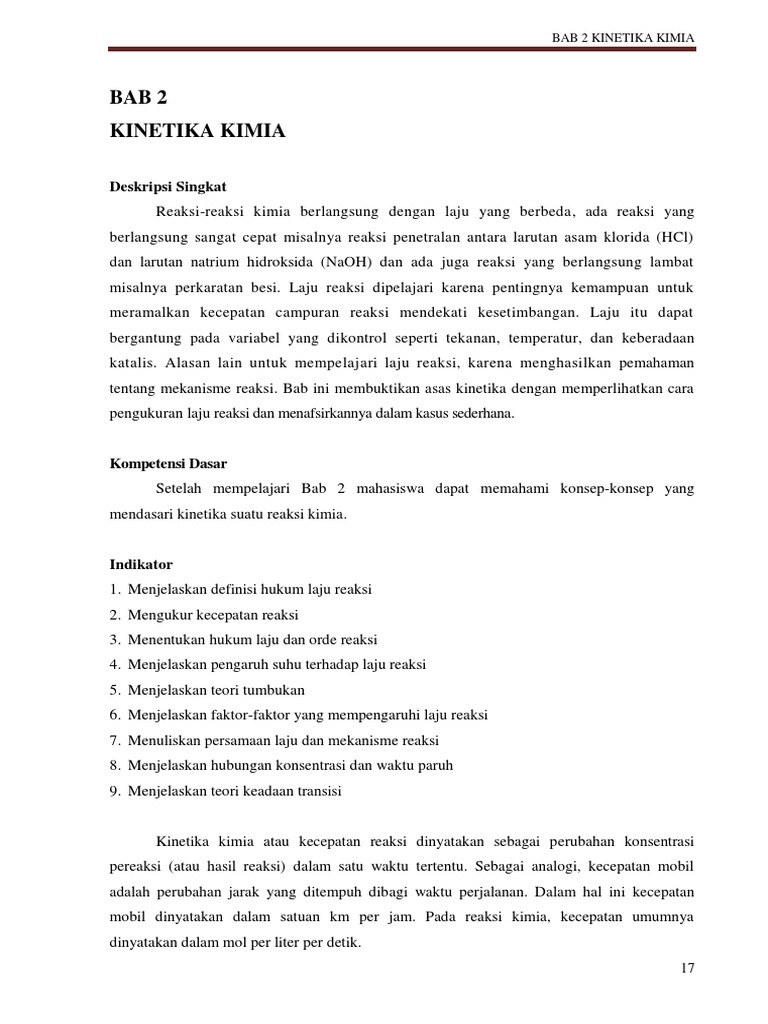 BAB 2 KINETIKA KIMIA

BAB 2
KINETIKA KIMIA

Deskripsi Singkat

Reaksi-reaksi kimia berlangsung dengan laju yang berbeda, ada reaksi yang berlangsung sangat cepat misalnya reaksi penetralan antara larutan asam klorida (HCl) dan larutan natrium hidroksida (NaOH) dan ada juga reaksi yang berlangsung lambat misalnya perkaratan besi. Laju reaksi dipelajari karena pentingnya kemampuan untuk meramalkan kecepatan campuran reaksi mendekati kesetimbangan. Laju itu dapat bergantung pada variabel yang dikontrol seperti tekanan, temperatur, dan keberadaan katalis. Alasan lain untuk mempelajari laju reaksi, karena menghasilkan pemahaman tentang mekanisme reaksi. Bab ini membuktikan asas kinetika dengan memperlihatkan cara pengukuran laju reaksi dan menafsirkannya dalam kasus sederhana.

Kompetensi Dasar

Setelah mempelajari Bab 2 mahasiswa dapat memahami konsep-konsep yang mendasari kinetika suatu reaksi kimia.

Indikator
1. Menjelaskan definisi hukum laju reaksi
2. Mengukur kecepatan reaksi
3. Menentukan hukum laju dan orde reaksi
4. Menjelaskan pengaruh suhu terhadap laju reaksi
5. Menjelaskan teori tumbukan
6. Menjelaskan faktor-faktor yang mempengaruhi laju reaksi
7. Menuliskan persamaan laju dan mekanisme reaksi
8. Menjelaskan hubungan konsentrasi dan waktu paruh
9. Menjelaskan teori keadaan transisi

Kinetika kimia atau kecepatan reaksi dinyatakan sebagai perubahan konsentrasi pereaksi (atau hasil reaksi) dalam satu waktu tertentu. Sebagai analogi, kecepatan mobil adalah perubahan jarak yang ditempuh dibagi waktu perjalanan. Dalam hal ini kecepatan mobil dinyatakan dalam satuan km per jam. Pada reaksi kimia, kecepatan umumnya dinyatakan dalam mol per liter per detik.

17